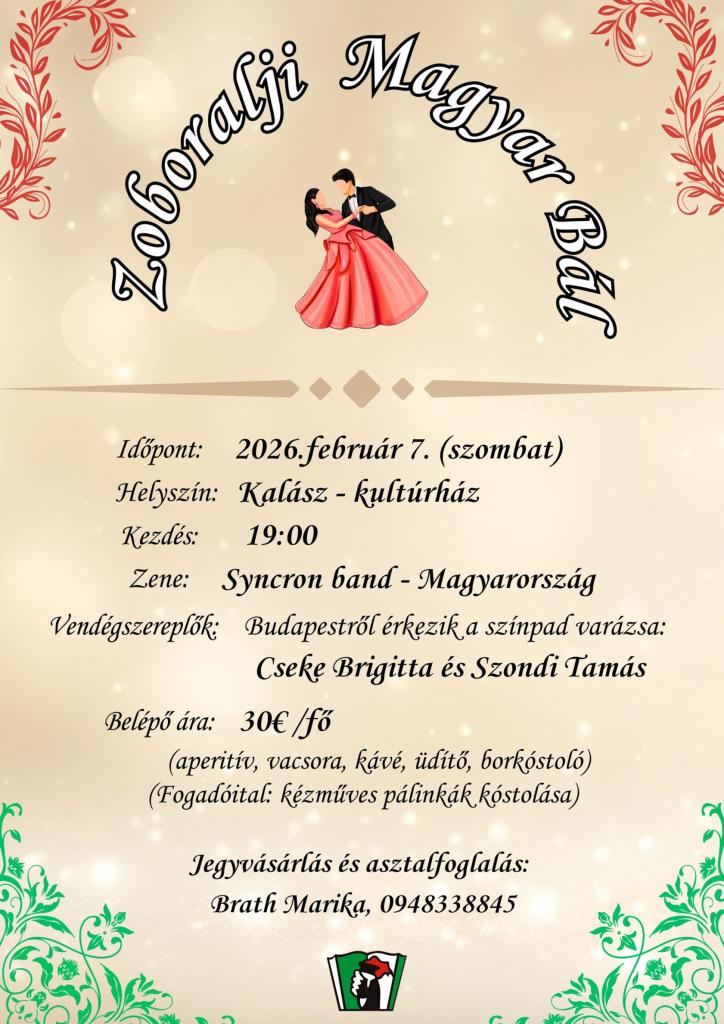 Zoboralji Magyar Bál

Időpont: 2026.február 7. (szombat)

Helyszín: Kalász - kultúrház

Kezdés: 19:00

Zene: Syncron band - Magyarország

Vendégszereplők: Budapestről érkezik a színpad varázsa:
Cseke Brigitta és Szondi Tamás

Belépő ára: 30€ /fő
(aperitív, vacsora, kávé, üdítő, borkóstoló)
(Fogadóital: kézműves pálinkák kóstolása)

Jegyvásárlás és asztalfoglalás:
Brath Marika, 0948338845